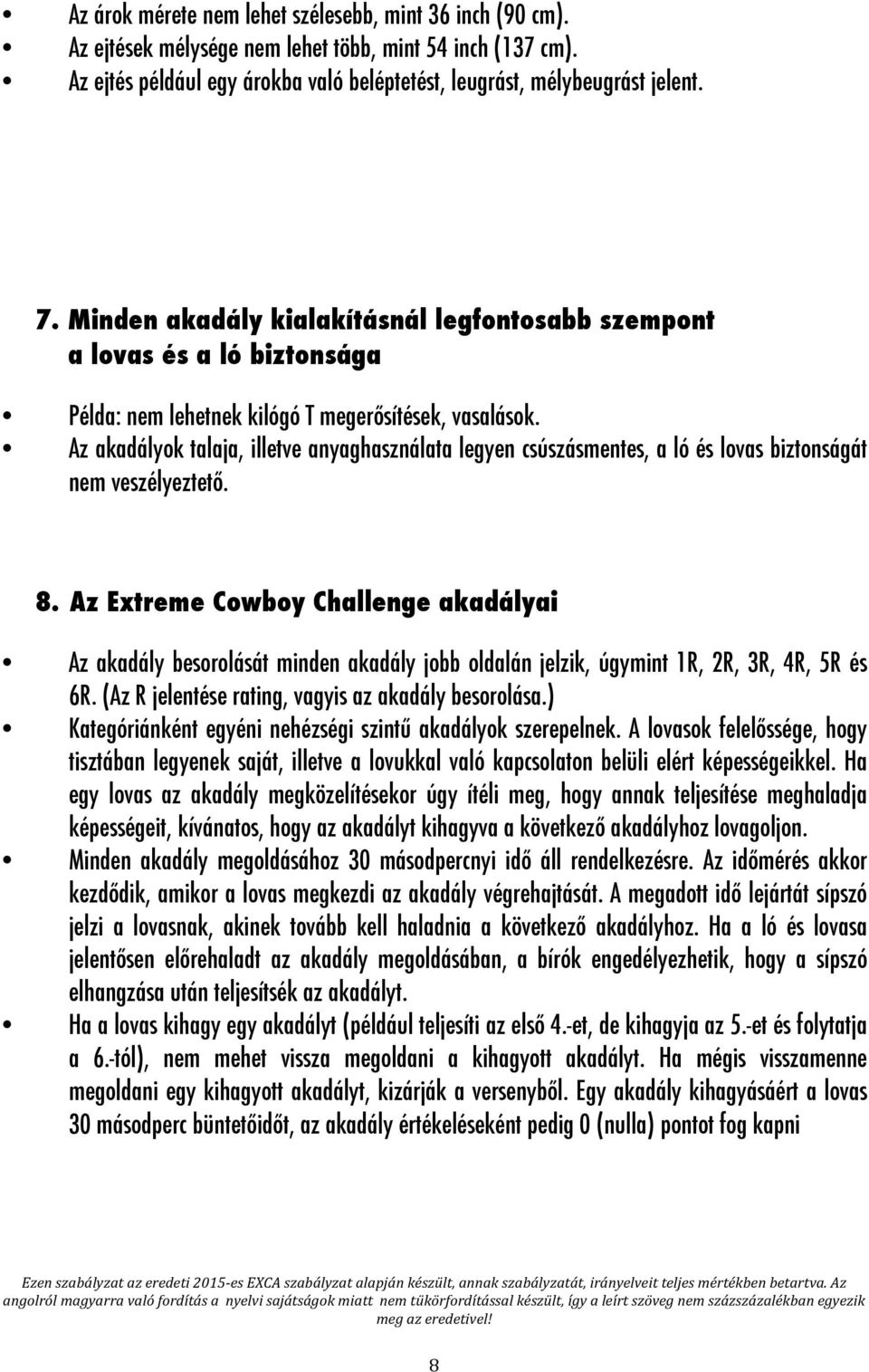 • Az árok mérete nem lehet szélesebb, mint 36 inch (90 cm).
• Az ejtések mélysége nem lehet több, mint 54 inch (137 cm).
• Az ejtés például egy árokba való beléptetést, leugrást, mélybeugrást jelent.

7. Minden akadály kialakításnál legfontosabb szempont a lovas és a ló biztonsága

• Példa: nem lehetnek kilógó T megerősítések, vasalások.
• Az akadályok talaja, illetve anyaghasználata legyen csúszásmentes, a ló és lovas biztonságát nem veszélyeztető.

8. Az Extreme Cowboy Challenge akadályai

• Az akadály besorolását minden akadály jobb oldalán jelzik, úgymint 1R, 2R, 3R, 4R, 5R és 6R. (Az R jelentése rating, vagyis az akadály besorolása.)
• Kategóriánként egyéni nehézségi szintű akadályok szerepelnek. A lovasok felelőssége, hogy tisztában legyenek saját, illetve a lovukkal való kapcsolaton belüli elért képességeikkel. Ha egy lovas az akadály megközelítésekor úgy ítéli meg, hogy annak teljesítése meghaladja képességeit, kívánatos, hogy az akadályt kihagyva a következő akadályhoz lovagoljon.
• Minden akadály megoldásához 30 másodpercnyi idő áll rendelkezésre. Az időmérés akkor kezdődik, amikor a lovas megkezdi az akadály végrehajtását. A megadott idő lejártát sípszó jelzi a lovasnak, akinek tovább kell haladnia a következő akadályhoz. Ha a ló és lovasa jelentősen előrehaladt az akadály megoldásában, a bírók engedélyezhetik, hogy a sípszó elhangzása után teljesítsék az akadályt.
• Ha a lovas kihagy egy akadályt (például teljesíti az első 4.-et, de kihagyja az 5.-et és folytatja a 6.-tól), nem mehet vissza megoldani a kihagyott akadályt. Ha mégis visszamenne megoldani egy kihagyott akadályt, kizárják a versenyből. Egy akadály kihagyásáért a lovas 30 másodperc büntetőidőt, az akadály értékeléseként pedig 0 (nulla) pontot fog kapni

Ezen szabályzat az eredeti 2015-es EXCA szabályzat alapján készült, annak szabályzatát, irányelveit teljes mértékben betartva. Az angolról magyarra való fordítás a nyelvi sajátságok miatt nem tükörfordítással készült, így a leírt szöveg nem százszázalékban egyezik meg az eredetivel!

8